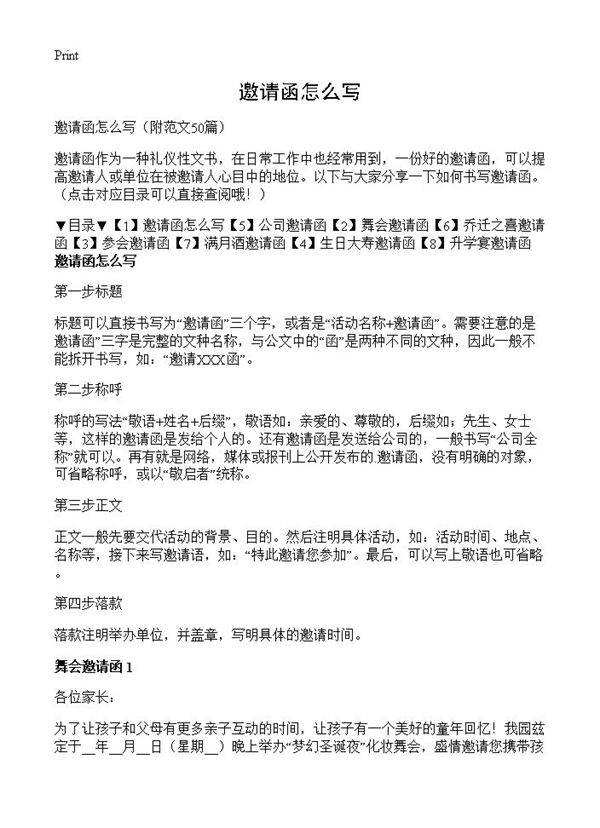 Print

邀请函怎么写

邀请函怎么写（附范文50篇）

邀请函作为一种礼仪性文书，在日常工作中也经常用到，一份好的邀请函，可以提高邀请人或单位在被邀请人心目中的地位。以下与大家分享一下如何书写邀请函。（点击对应目录可以直接查阅哦！）

▼目录▼【1】邀请函怎么写【5】公司邀请函【2】舞会邀请函【6】乔迁之喜邀请函【3】参会邀请函【7】满月酒邀请函【4】生日大寿邀请函【8】升学宴邀请函
邀请函怎么写

第一步标题

标题可以直接书写为“邀请函”三个字，或者是“活动名称+邀请函”。需要注意的是邀请函”三字是完整的文种名称，与公文中的“函”是两种不同的文种，因此一般不能拆开书写，如：“邀请XXX函”。

第二步称呼

称呼的写法“敬语+姓名+后缀”，敬语如：亲爱的、尊敬的，后缀如：先生、女士等，这样的邀请函是发给个人的。还有邀请函是发送给公司的，一般书写“公司全称”就可以。再有就是网络，媒体或报刊上公开发布的邀请函，没有明确的对象，可省略称呼，或以“敬启者”统称。

第三步正文

正文一般先要交代活动的背景、目的。然后注明具体活动，如：活动时间、地点、名称等，接下来写邀请语，如：“特此邀请您参加”。最后，可以写上敬语也可省略。

第四步落款

落款注明举办单位，并盖章，写明具体的邀请时间。

舞会邀请函 1

各位家长：

为了让孩子和父母有更多亲子互动的时间，让孩子有一个美好的童年回忆！我园兹定于__年__月__日（星期__）晚上举办“梦幻圣诞夜”化妆舞会，盛情邀请您携带孩